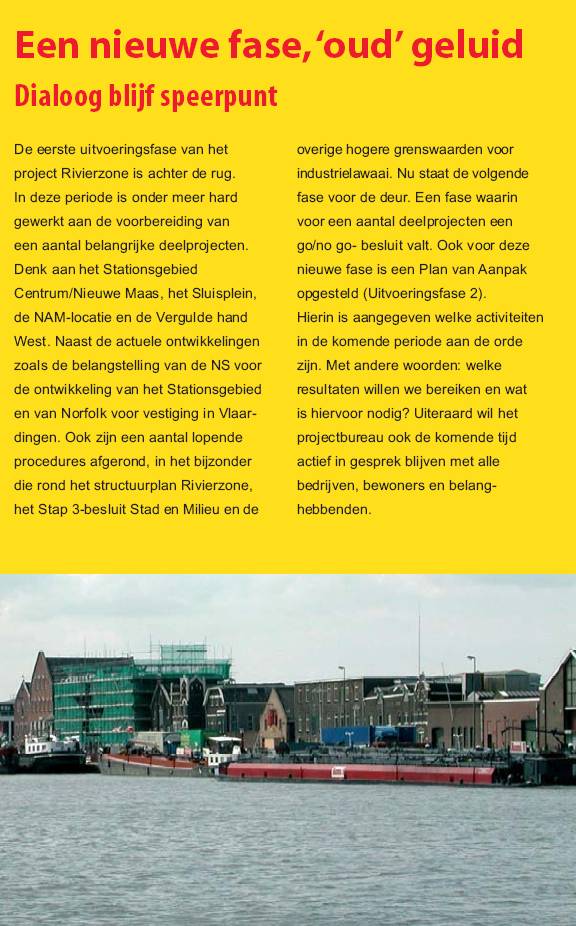 Een nieuwe fase, 'oud' geluid

Dialoog blijf speerpunt

De eerste uitvoeringsfase van het project Rivierzone is achter de rug. In deze periode is onder meer hard gewerkt aan de voorbereiding van een aantal belangrijke deelprojecten. Denk aan het Stationsgebied Centrum/Nieuwe Maas, het Sluisplein, de NAM-locatie en de Vergulde hand West. Naast de actuele ontwikkelingen zoals de belangstelling van de NS voor de ontwikkeling van het Stationsgebied en van Norfolk voor vestiging in Vlaardingen. Ook zijn een aantal lopende procedures afgerond, in het bijzonder die rond het structuurplan Rivierzone, het Stap 3-besluit Stad en Milieu en de overige hogere grenswaarden voor industrielawaai. Nu staat de volgende fase voor de deur. Een fase waarin voor een aantal deelprojecten een go/no go- besluit valt. Ook voor deze nieuwe fase is een Plan van Aanpak opgesteld (Uitvoeringsfase 2).
Hierin is aangegeven welke activiteiten in de komende periode aan de orde zijn. Met andere woorden: welke resultaten willen we bereiken en wat is hiervoor nodig? Uiteraard wil het projectbureau ook de komende tijd actief in gesprek blijven met alle bedrijven, bewoners en belanghebbenden.